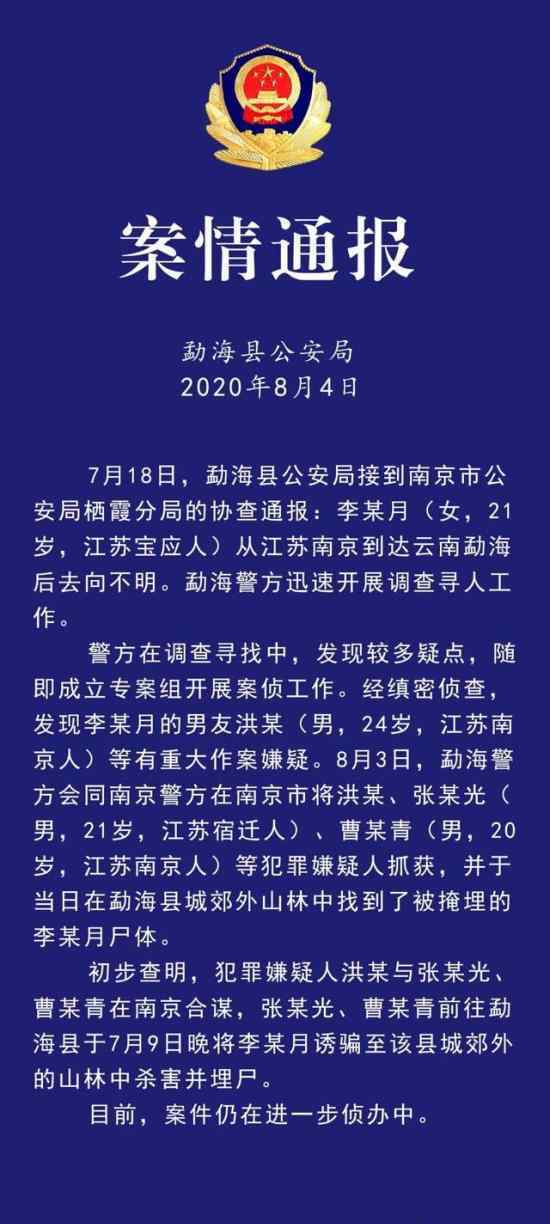 案情通报

勐海县公安局
2020年8月4日

7月18日，勐海县公安局接到南京市公安局栖霞分局的协查通报：李某月（女，21岁，江苏宝应人）从江苏南京到达云南勐海后去向不明。勐海警方迅速开展调查寻人工作。

警方在调查寻找中，发现较多疑点，随即成立专案组开展案侦工作。经缜密侦查，发现李某月的男友洪某（男，24岁，江苏南京人）等有重大作案嫌疑。8月3日，勐海警方会同南京警方在南京市将洪某、张某光（男，21岁，江苏宿迁人）、曹某青（男，20岁，江苏南京人）等犯罪嫌疑人抓获，并于当日在勐海县城郊外山林中找到了被掩埋的李某月尸体。

初步查明，犯罪嫌疑人洪某与张某光、曹某青在南京合谋，张某光、曹某青前往勐海县于7月9日晚将李某月诱骗至该县城郊外的山林中杀害并埋尸。

目前，案件仍在进一步侦办中。